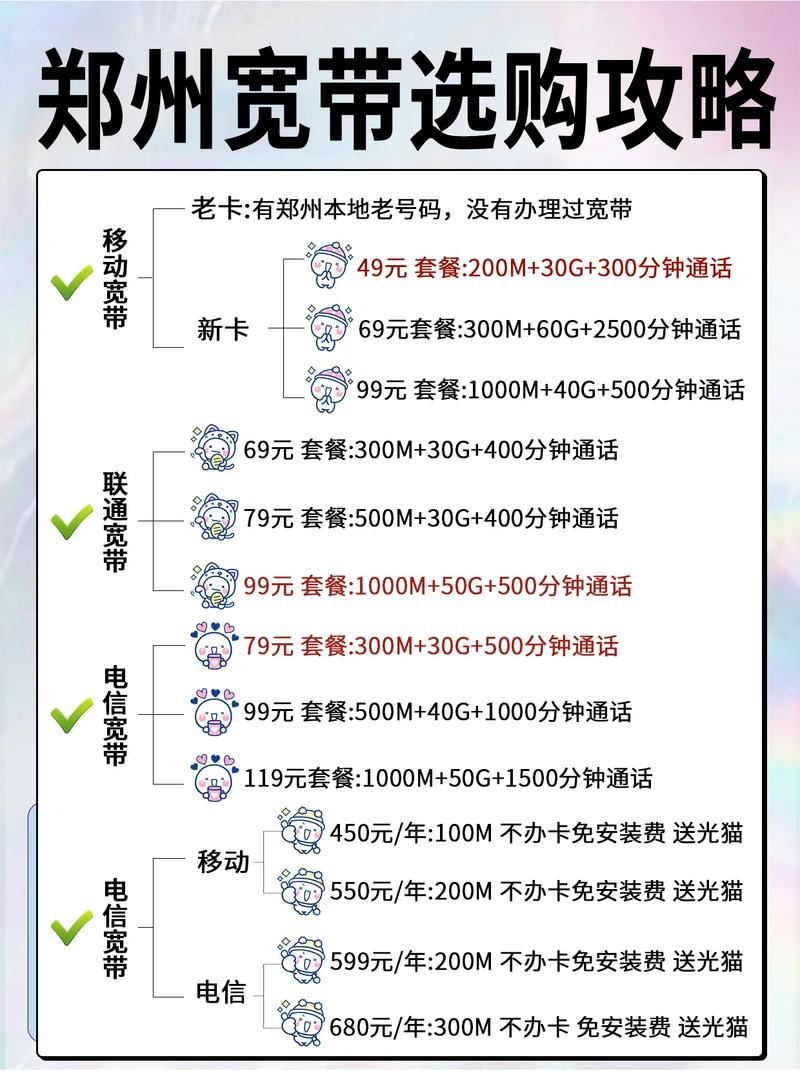 郑州宽带选购攻略

移动宽带
老卡:有郑州本地老号码，没有办理过宽带
新卡
49元 套餐:200M+30G+300分钟通话
69元套餐:300M+60G+2500分钟通话
99元 套餐:1000M+40G+500分钟通话

联通宽带
69元 套餐:300M+30G+400分钟通话
79元 套餐:500M+30G+400分钟通话
99元 套餐:1000M+50G+500分钟通话

电信宽带
79元 套餐:300M+30G+500分钟通话
99元 套餐:500M+40G+1000分钟通话
119元套餐:1000M+50G+1500分钟通话

电信宽带
移动
450元/年:100M 不办卡免安装费 送光猫
550元/年:200M 不办卡免安装费 送光猫
电信
599元/年:200M 不办卡免安装费 送光猫
680元/年:300M 不办卡 免安装费 送光猫